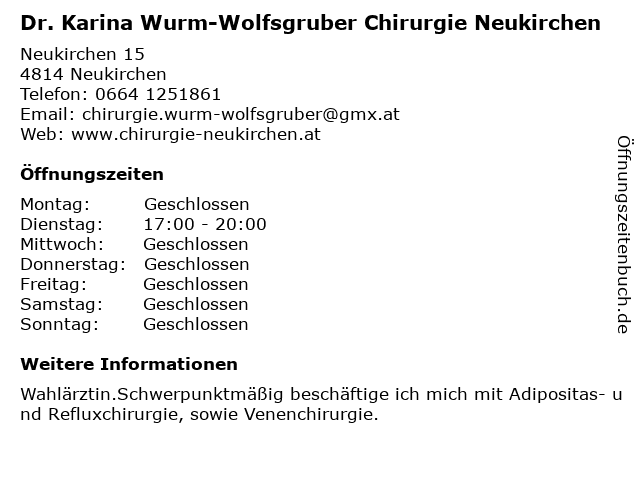 Dr. Karina Wurm-Wolfsgruber Chirurgie Neukirchen

Neukirchen 15
4814 Neukirchen
Telefon: 0664 1251861
Email: chirurgie.wurm-wolfsgruber@gmx.at
Web: www.chirurgie-neukirchen.at

Öffnungszeiten

Montag: Geschlossen
Dienstag: 17:00 - 20:00
Mittwoch: Geschlossen
Donnerstag: Geschlossen
Freitag: Geschlossen
Samstag: Geschlossen
Sonntag: Geschlossen

Weitere Informationen

Wahlärztin.Schwerpunktmäßig beschäftige ich mich mit Adipositas- und Refluxchirurgie, sowie Venenchirurgie.

Öffnungszeitenbuch.de